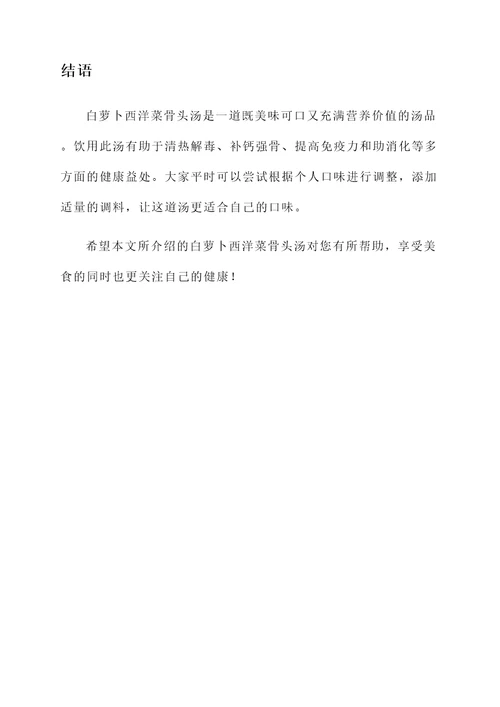 结语

白萝卜西洋菜骨头汤是一道既美味可口又充满营养价值的汤品。饮用此汤有助于清热解毒、补钙强骨、提高免疫力和助消化等多方面的健康益处。大家平时可以尝试根据个人口味进行调整，添加适量的调料，让这道汤更适合自己的口味。

希望本文所介绍的白萝卜西洋菜骨头汤对您有所帮助，享受美食的同时也更关注自己的健康！